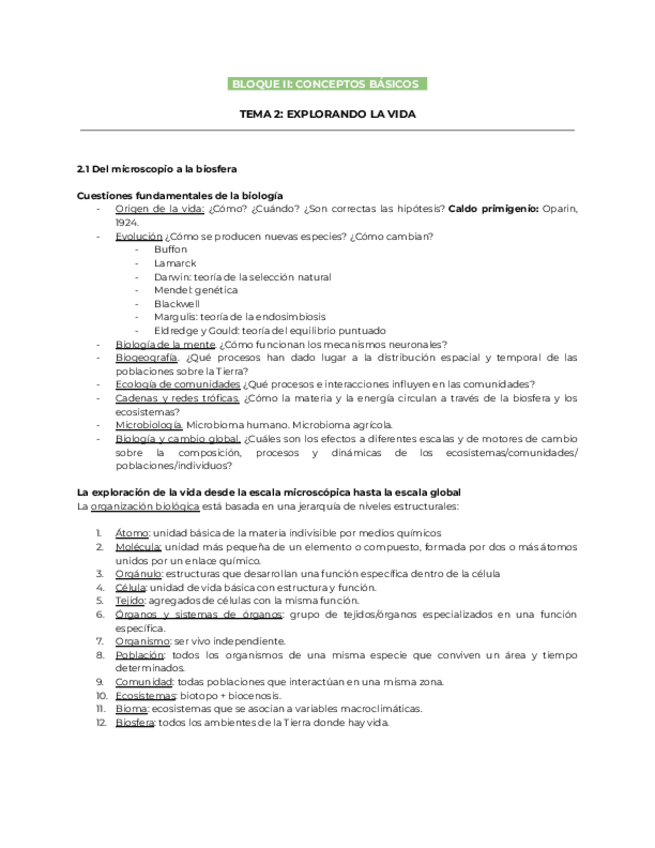 BLOQUE II: CONCEPTOS BÁSICOS

TEMA 2: EXPLORANDO LA VIDA

2.1 Del microscopio a la biosfera

Cuestiones fundamentales de la biología
- Origen de la vida: ¿Cómo? ¿Cuándo? ¿Son correctas las hipótesis? Caldo primigenio: Oparin, 1924.
- Evolución ¿Cómo se producen nuevas especies? ¿Cómo cambian?
  - Buffon
  - Lamarck
  - Darwin: teoría de la selección natural
  - Mendel: genética
  - Blackwell
  - Margulis: teoría de la endosimbiosis
  - Eldredge y Gould: teoría del equilibrio puntuado
- Biología de la mente. ¿Cómo funcionan los mecanismos neuronales?
- Biogeografía. ¿Qué procesos han dado lugar a la distribución espacial y temporal de las poblaciones sobre la Tierra?
- Ecología de comunidades ¿Qué procesos e interacciones influyen en las comunidades?
- Cadenas y redes tróficas. ¿Cómo la materia y la energía circulan a través de la biosfera y los ecosistemas?
- Microbiología. Microbioma humano. Microbioma agrícola.
- Biología y cambio global. ¿Cuáles son los efectos a diferentes escalas y de motores de cambio sobre la composición, procesos y dinámicas de los ecosistemas/comunidades/ poblaciones/individuos?

La exploración de la vida desde la escala microscópica hasta la escala global
La organización biológica está basada en una jerarquía de niveles estructurales:

1. Átomo: unidad básica de la materia indivisible por medios químicos
2. Molécula: unidad más pequeña de un elemento o compuesto, formada por dos o más átomos unidos por un enlace químico.
3. Orgánulo: estructuras que desarrollan una función específica dentro de la célula
4. Célula: unidad de vida básica con estructura y función.
5. Tejido: agregados de células con la misma función.
6. Órganos y sistemas de órganos: grupo de tejidos/órganos especializados en una función específica.
7. Organismo: ser vivo independiente.
8. Población: todos los organismos de una misma especie que conviven un área y tiempo determinados.
9. Comunidad: todas poblaciones que interactúan en una misma zona.
10. Ecosistemas: biotopo + biocenosis.
11. Bioma: ecosistemas que se asocian a variables macroclimáticas.
12. Biosfera: todos los ambientes de la Tierra donde hay vida.